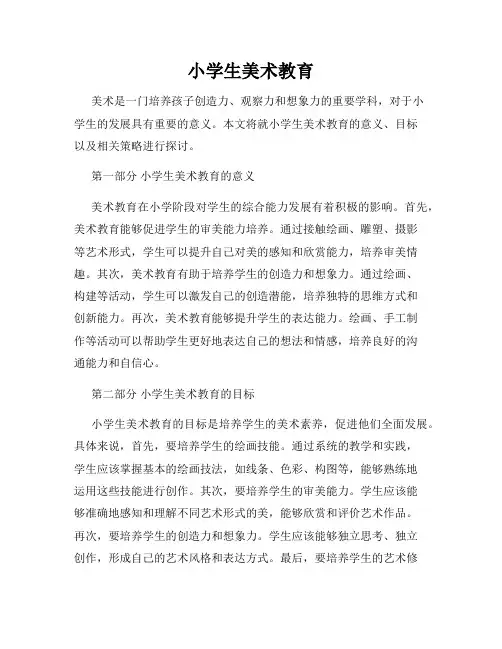 小学生美术教育

美术是一门培养孩子创造力、观察力和想象力的重要学科，对于小学生的发展具有重要的意义。本文将就小学生美术教育的意义、目标以及相关策略进行探讨。

第一部分 小学生美术教育的意义

美术教育在小学阶段对学生的综合能力发展有着积极的影响。首先，美术教育能够促进学生的审美能力培养。通过接触绘画、雕塑、摄影等艺术形式，学生可以提升自己对美的感知和欣赏能力，培养审美情趣。其次，美术教育有助于培养学生的创造力和想象力。通过绘画、构建等活动，学生可以激发自己的创造潜能，培养独特的思维方式和创新能力。再次，美术教育能够提升学生的表达能力。绘画、手工制作等活动可以帮助学生更好地表达自己的想法和情感，培养良好的沟通能力和自信心。

第二部分 小学生美术教育的目标

小学生美术教育的目标是培养学生的美术素养，促进他们全面发展。具体来说，首先，要培养学生的绘画技能。通过系统的教学和实践，学生应该掌握基本的绘画技法，如线条、色彩、构图等，能够熟练地运用这些技能进行创作。其次，要培养学生的审美能力。学生应该能够准确地感知和理解不同艺术形式的美，能够欣赏和评价艺术作品。再次，要培养学生的创造力和想象力。学生应该能够独立思考、独立创作，形成自己的艺术风格和表达方式。最后，要培养学生的艺术修